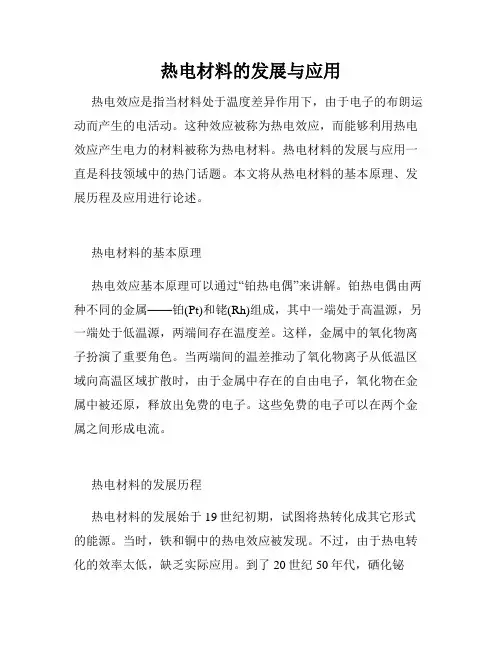 热电材料的发展与应用

热电效应是指当材料处于温度差异作用下，由于电子的布朗运动而产生的电活动。这种效应被称为热电效应，而能够利用热电效应产生电力的材料被称为热电材料。热电材料的发展与应用一直是科技领域中的热门话题。本文将从热电材料的基本原理、发展历程及应用进行论述。

热电材料的基本原理

热电效应基本原理可以通过“铂热电偶”来讲解。铂热电偶由两种不同的金属——铂(Pt)和铑(Rh)组成，其中一端处于高温源，另一端处于低温源，两端间存在温度差。这样，金属中的氧化物离子扮演了重要角色。当两端间的温差推动了氧化物离子从低温区域向高温区域扩散时，由于金属中存在的自由电子，氧化物在金属中被还原，释放出免费的电子。这些免费的电子可以在两个金属之间形成电流。

热电材料的发展历程

热电材料的发展始于19世纪初期，试图将热转化成其它形式的能源。当时，铁和铜中的热电效应被发现。不过，由于热电转化的效率太低，缺乏实际应用。到了20世纪50年代，硒化铋